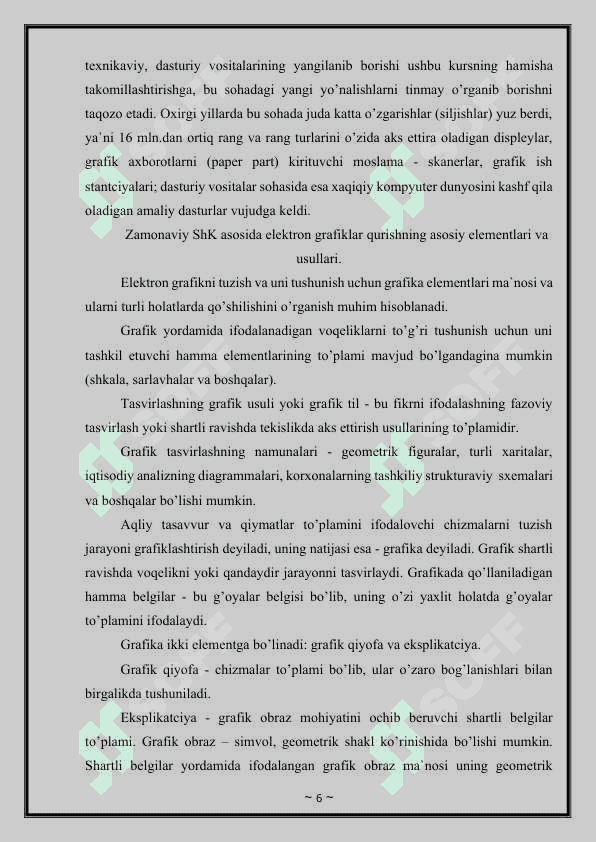 texnikaviy, dasturiy vositalarining yangilanib borishi ushbu kursning hamisha takomillashtirishga, bu sohadagi yangi yo'nalishlarni tinmay o'rganib borishni taqozo etadi. Oxirgi yillarda bu sohada juda katta o'zgarishlar (siljishlar) yuz berdi, ya'ni 16 mln.dan ortiq rang va rang turlarini o'zida aks ettira oladigan displeylar, grafik axborotlarni (paper part) kirituvchi moslama - skanerlar, grafik ish stantciyalari; dasturiy vositalar sohasida esa xaqiqiy kompyuter dunyosini kashf qila oladigan amaliy dasturlar vujudga keldi.

Zamonaviy ShK asosida elektron grafiklar qurishning asosiy elementlari va usullari.

Elektron grafikni tuzish va uni tushunish uchun grafika elementlari ma'nosi va ularni turli holatlarda qo'shilishini o'rganish muhim hisoblanadi.

Grafik yordamida ifodalanadigan voqeliklarni to'g'ri tushunish uchun uni tashkil etuvchi hamma elementlarining to'plami mavjud bo'lgandagina mumkin (shkala, sarlavhalar va boshqalar).

Tasvirlashning grafik usuli yoki grafik til - bu fikrni ifodalashning fazoviy tasvirlash yoki shartli ravishda tekislikda aks ettirish usullarining to'plamidir.

Grafik tasvirlashning namunalari - geometrik figuralar, turli xaritalar, iqtisodiy analizning diagrammalari, korxonalarning tashkiliy strukturaviy sxemalari va boshqalar bo'lishi mumkin.

Aqliy tasavvur va qiymatlar to'plamini ifodalovchi chizmalarni tuzish jarayoni grafiklashtirish deyiladi, uning natijasi esa - grafika deyiladi. Grafik shartli ravishda voqelikni yoki qandaydir jarayonni tasvirlaydi. Grafikada qo'llaniladigan hamma belgilar - bu g'oyalar belgisi bo'lib, uning o'zi yaxlit holatda g'oyalar to'plamini ifodalaydi.

Grafika ikki elementga bo'linadi: grafik qiyofa va eksplikatciya.

Grafik qiyofa - chizmalar to'plami bo'lib, ular o'zaro bog'lanishlari bilan birgalikda tushuniladi.

Eksplikatciya - grafik obraz mohiyatini ochib beruvchi shartli belgilar to'plami. Grafik obraz – simvol, geometrik shakl ko'rinishida bo'lishi mumkin. Shartli belgilar yordamida ifodalangan grafik obraz ma'nosi uning geometrik

~ 6 ~